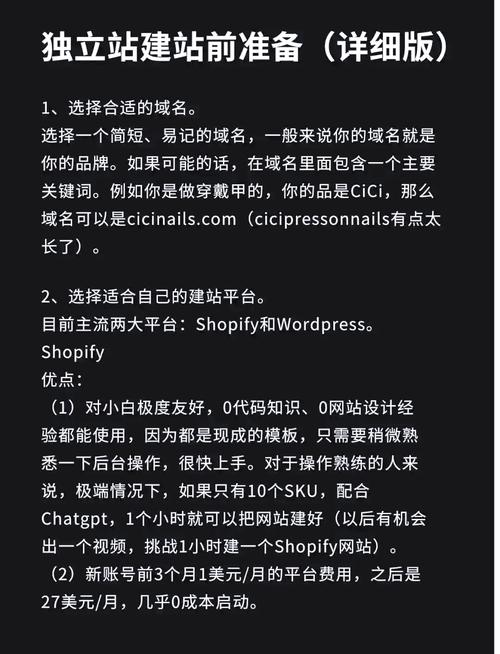 独立站建站前准备（详细版）

1、选择合适的域名。
选择一个简短、易记的域名，一般来说你的域名就是你的品牌。如果可能的话，在域名里面包含一个主要关键词。例如你是做穿戴甲的，你的品是CiCi，那么域名可以是cicinails.com（cicipressonnails有点太长了）。

2、选择适合自己的建站平台。
目前主流两大平台：Shopify和Wordpress。
Shopify
优点：
（1）对小白极度友好，0代码知识、0网站设计经验都能使用，因为都是现成的模板，只需要稍微熟悉一下后台操作，很快上手。对于操作熟练的人来说，极端情况下，如果只有10个SKU，配合Chatgpt，1个小时就可以把网站建好（以后有机会出一个视频，挑战1小时建一个Shopify网站）。
（2）新账号前3个月1美元/月的平台费用，之后是27美元/月，几乎0成本启动。